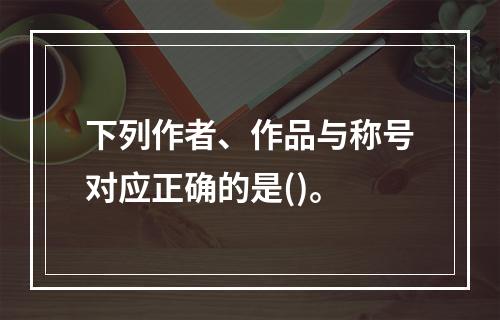 下列作者、作品与称号对应正确的是()。